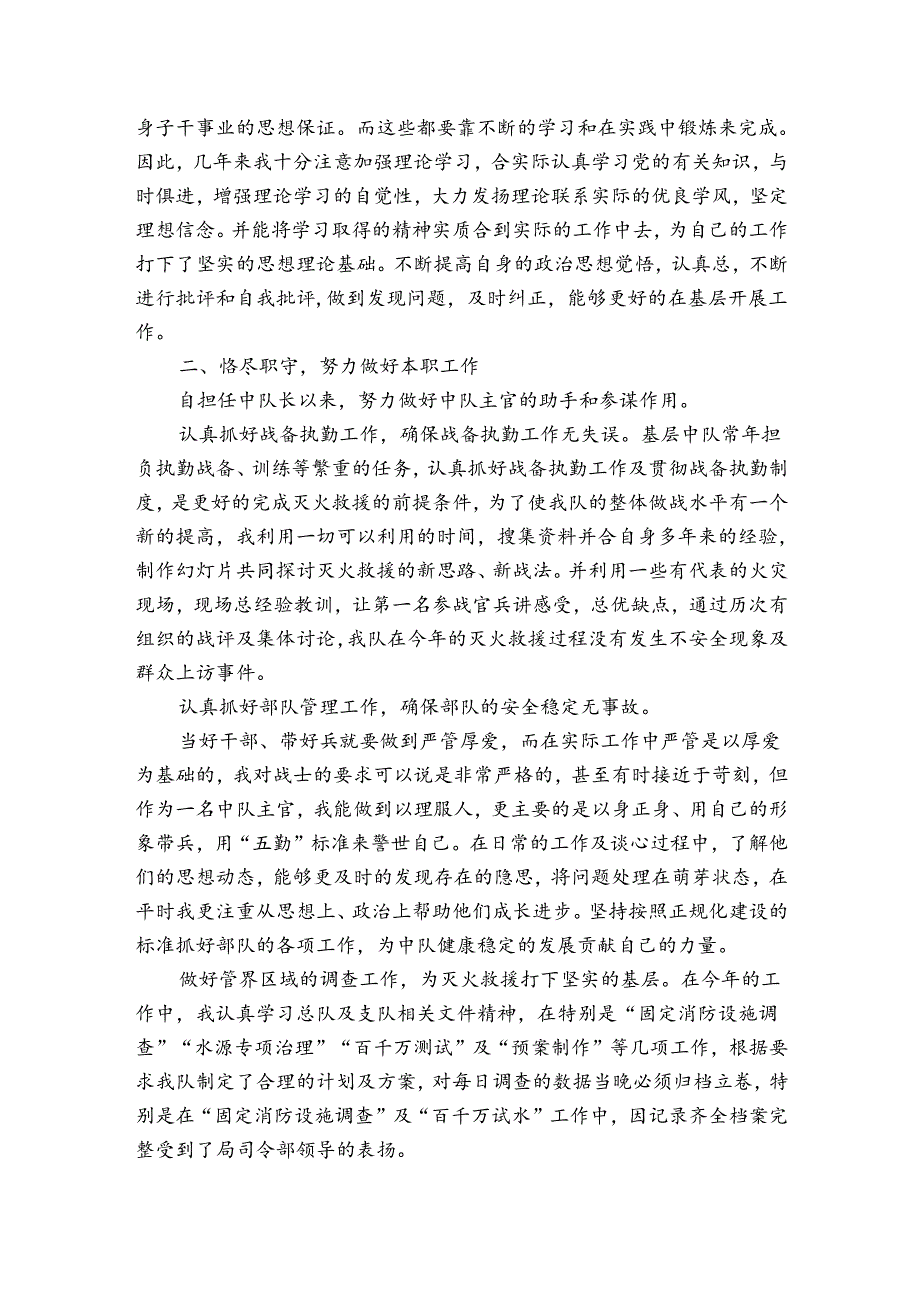 身子干事业的思想保证。而这些都要靠不断的学习和在实践中锻炼来完成。因此，几年来我十分注意加强理论学习，合实际认真学习党的有关知识，与时俱进，增强理论学习的自觉性，大力发扬理论联系实际的优良学风，坚定理想信念。并能将学习取得的精神实质合到实际的工作中去，为自己的工作打下了坚实的思想理论基础。不断提高自身的政治思想觉悟，认真总，不断进行批评和自我批评，做到发现问题，及时纠正，能够更好的在基层开展工作。

二、恪尽职守，努力做好本职工作

自担任中队长以来，努力做好中队主官的助手和参谋作用。

认真抓好战备执勤工作，确保战备执勤工作无失误。基层中队常年担负执勤战备、训练等繁重的任务，认真抓好战备执勤工作及贯彻战备执勤制度，是更好的完成灭火救援的前提条件，为了使我队的整体做战水平有一个新的提高，我利用一切可以利用的时间，搜集资料并合自身多年来的经验，制作幻灯片共同探讨灭火救援的新思路、新战法。并利用一些有代表的火灾现场，现场总经验教训，让第一名参战官兵讲感受，总优缺点，通过历次有组织的战评及集体讨论，我队在今年的灭火救援过程没有发生不安全现象及群众上访事件。

认真抓好部队管理工作，确保部队的安全稳定无事故。

当好干部、带好兵就要做到严管厚爱，而在实际工作中严管是以厚爱为基础的，我对战士的要求可以说是非常严格的，甚至有时接近于苛刻，但作为一名中队主官，我能做到以理服人，更主要的是以身正身、用自己的形象带兵，用“五勤”标准来警世自己。在日常的工作及谈心过程中，了解他们的思想动态，能够更及时的发现存在的隐患，将问题处理在萌芽状态，在平时我更注重从思想上、政治上帮助他们成长进步。坚持按照正规化建设的标准抓好部队的各项工作，为中队健康稳定的发展贡献自己的力量。

做好管界区域的调查工作，为灭火救援打下坚实的基层。在今年的工作中，我认真学习总队及支队相关文件精神，在特别是“固定消防设施调查”“水源专项治理”“百千万测试”及“预案制作”等几项工作，根据要求我队制定了合理的计划及方案，对每日调查的数据当晚必须归档立卷，特别是在“固定消防设施调查”及“百千万试水”工作中，因记录齐全档案完整受到了局司令部领导的表扬。